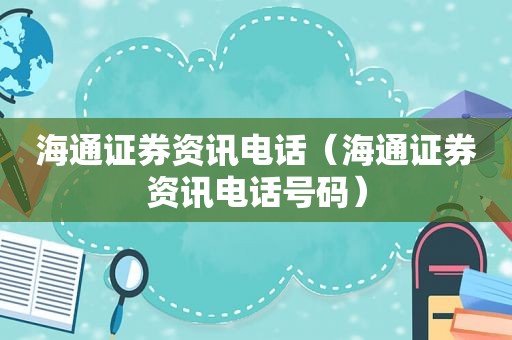 海通证券资讯电话（海通证券资讯电话号码）